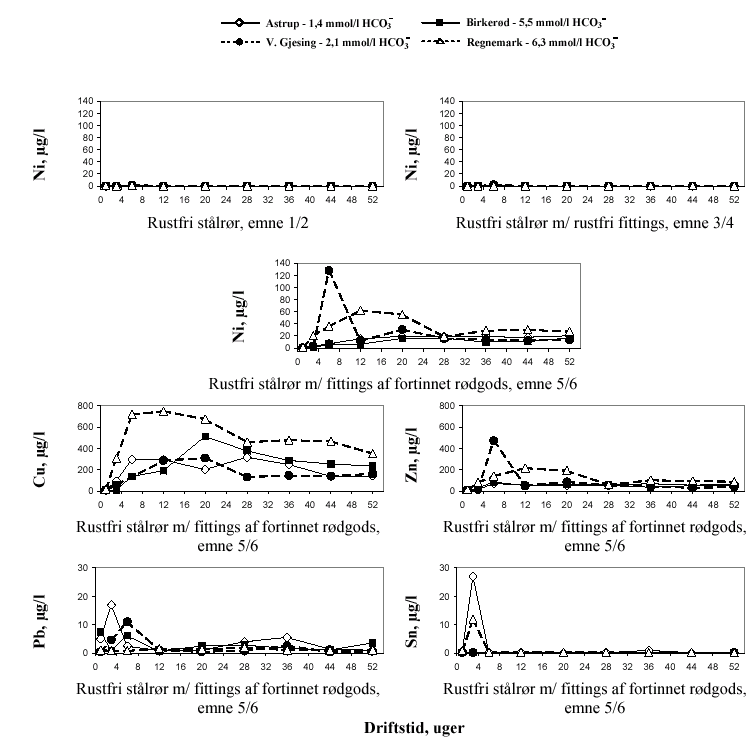 Astrup - 1,4 mmol/l $HCO_3^-$
Birkerød - 5,5 mmol/l $HCO_3^-$
V. Gjesing - 2,1 mmol/l $HCO_3^-$
Regnemark - 6,3 mmol/l $HCO_3^-$

Ni, µg/l
140
120
100
80
60
40
20
0
0 4 8 12 16 20 24 28 32 36 40 44 48 52
Rustfri stålrør, emne 1/2

Ni, µg/l
140
120
100
80
60
40
20
0
0 4 8 12 16 20 24 28 32 36 40 44 48 52
Rustfri stålrør m/ rustfri fittings, emne 3/4

Ni, µg/l
140
120
100
80
60
40
20
0
0 4 8 12 16 20 24 28 32 36 40 44 48 52
Rustfri stålrør m/ fittings af fortinnet rødgods, emne 5/6

Cu, µg/l
800
600
400
200
0
0 4 8 12 16 20 24 28 32 36 40 44 48 52
Rustfri stålrør m/ fittings af fortinnet rødgods, emne 5/6

Zn, µg/l
800
600
400
200
0
0 4 8 12 16 20 24 28 32 36 40 44 48 52
Rustfri stålrør m/ fittings af fortinnet rødgods, emne 5/6

Pb, µg/l
30
20
10
0
0 4 8 12 16 20 24 28 32 36 40 44 48 52
Rustfri stålrør m/ fittings af fortinnet rødgods, emne 5/6

Sn, µg/l
30
20
10
0
0 4 8 12 16 20 24 28 32 36 40 44 48 52
Rustfri stålrør m/ fittings af fortinnet rødgods, emne 5/6

Driftstid, uger